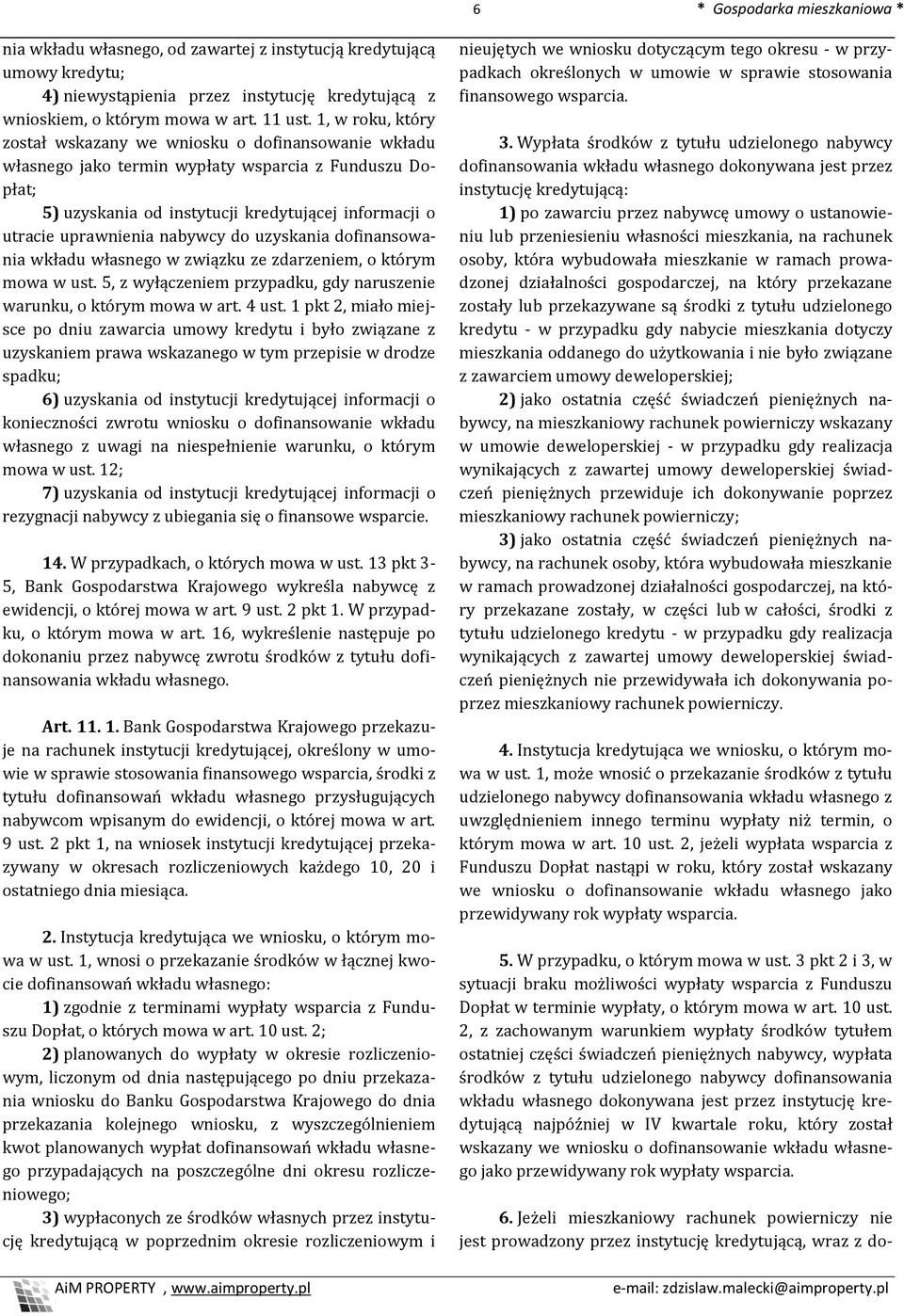 6 * Gospodarka mieszkaniowa *

nia wkładu własnego, od zawartej z instytucją kredytującą umowy kredytu;

4) niewystąpienia przez instytucję kredytującą z wnioskiem, o którym mowa w art. 11 ust. 1, w roku, który został wskazany we wniosku o dofinansowanie wkładu własnego jako termin wypłaty wsparcia z Funduszu Dopłat;

5) uzyskania od instytucji kredytującej informacji o utracie uprawnienia nabywcy do uzyskania dofinansowania wkładu własnego w związku ze zdarzeniem, o którym mowa w ust. 5, z wyłączeniem przypadku, gdy naruszenie warunku, o którym mowa w art. 4 ust. 1 pkt 2, miało miejsce po dniu zawarcia umowy kredytu i było związane z uzyskaniem prawa wskazanego w tym przepisie w drodze spadku;

6) uzyskania od instytucji kredytującej informacji o konieczności zwrotu wniosku o dofinansowanie wkładu własnego z uwagi na niespełnienie warunku, o którym mowa w ust. 12;

7) uzyskania od instytucji kredytującej informacji o rezygnacji nabywcy z ubiegania się o finansowe wsparcie.

14. W przypadkach, o których mowa w ust. 13 pkt 3-5, Bank Gospodarstwa Krajowego wykreśla nabywcę z ewidencji, o której mowa w art. 9 ust. 2 pkt 1. W przypadku, o którym mowa w art. 16, wykreślenie następuje po dokonaniu przez nabywcę zwrotu środków z tytułu dofinansowania wkładu własnego.

Art. 11. 1. Bank Gospodarstwa Krajowego przekazuje na rachunek instytucji kredytującej, określony w umowie w sprawie stosowania finansowego wsparcia, środki z tytułu dofinansowań wkładu własnego przysługujących nabywcom wpisanym do ewidencji, o której mowa w art. 9 ust. 2 pkt 1, na wniosek instytucji kredytującej przekazywany w okresach rozliczeniowych każdego 10, 20 i ostatniego dnia miesiąca.

2. Instytucja kredytująca we wniosku, o którym mowa w ust. 1, wnosi o przekazanie środków w łącznej kwocie dofinansowań wkładu własnego:

1) zgodnie z terminami wypłaty wsparcia z Funduszu Dopłat, o których mowa w art. 10 ust. 2;

2) planowanych do wypłaty w okresie rozliczeniowym, liczonym od dnia następującego po dniu przekazania wniosku do Banku Gospodarstwa Krajowego do dnia przekazania kolejnego wniosku, z wyszczególnieniem kwot planowanych wypłat dofinansowań wkładu własnego przypadających na poszczególne dni okresu rozliczeniowego;

3) wypłaconych ze środków własnych przez instytucję kredytującą w poprzednim okresie rozliczeniowym i nieujętych we wniosku dotyczącym tego okresu - w przypadkach określonych w umowie w sprawie stosowania finansowego wsparcia.

3. Wypłata środków z tytułu udzielonego nabywcy dofinansowania wkładu własnego dokonywana jest przez instytucję kredytującą:

1) po zawarciu przez nabywcę umowy o ustanowieniu lub przeniesieniu własności mieszkania, na rachunek osoby, która wybudowała mieszkanie w ramach prowadzonej działalności gospodarczej, na który przekazane zostały lub przekazywane są środki z tytułu udzielonego kredytu - w przypadku gdy nabycie mieszkania dotyczy mieszkania oddanego do użytkowania i nie było związane z zawarciem umowy deweloperskiej;

2) jako ostatnia część świadczeń pieniężnych nabywcy, na mieszkaniowy rachunek powierniczy wskazany w umowie deweloperskiej - w przypadku gdy realizacja wynikających z zawartej umowy deweloperskiej świadczeń pieniężnych przewiduje ich dokonywanie poprzez mieszkaniowy rachunek powierniczy;

3) jako ostatnia część świadczeń pieniężnych nabywcy, na rachunek osoby, która wybudowała mieszkanie w ramach prowadzonej działalności gospodarczej, na który przekazane zostały, w części lub w całości, środki z tytułu udzielonego kredytu - w przypadku gdy realizacja wynikających z zawartej umowy deweloperskiej świadczeń pieniężnych nie przewidywała ich dokonywania poprzez mieszkaniowy rachunek powierniczy.

4. Instytucja kredytująca we wniosku, o którym mowa w ust. 1, może wnosić o przekazanie środków z tytułu udzielonego nabywcy dofinansowania wkładu własnego z uwzględnieniem innego terminu wypłaty niż termin, o którym mowa w art. 10 ust. 2, jeżeli wypłata wsparcia z Funduszu Dopłat nastąpi w roku, który został wskazany we wniosku o dofinansowanie wkładu własnego jako przewidywany rok wypłaty wsparcia.

5. W przypadku, o którym mowa w ust. 3 pkt 2 i 3, w sytuacji braku możliwości wypłaty wsparcia z Funduszu Dopłat w terminie wypłaty, o którym mowa w art. 10 ust. 2, z zachowanym warunkiem wypłaty środków tytułem ostatniej części świadczeń pieniężnych nabywcy, wypłata środków z tytułu udzielonego nabywcy dofinansowania wkładu własnego dokonywana jest przez instytucję kredytującą najpóźniej w IV kwartale roku, który został wskazany we wniosku o dofinansowanie wkładu własnego jako przewidywany rok wypłaty wsparcia.

6. Jeżeli mieszkaniowy rachunek powierniczy nie jest prowadzony przez instytucję kredytującą, wraz z do-

AiM PROPERTY , www.aimproperty.pl e-mail: zdzislaw.malecki@aimproperty.pl